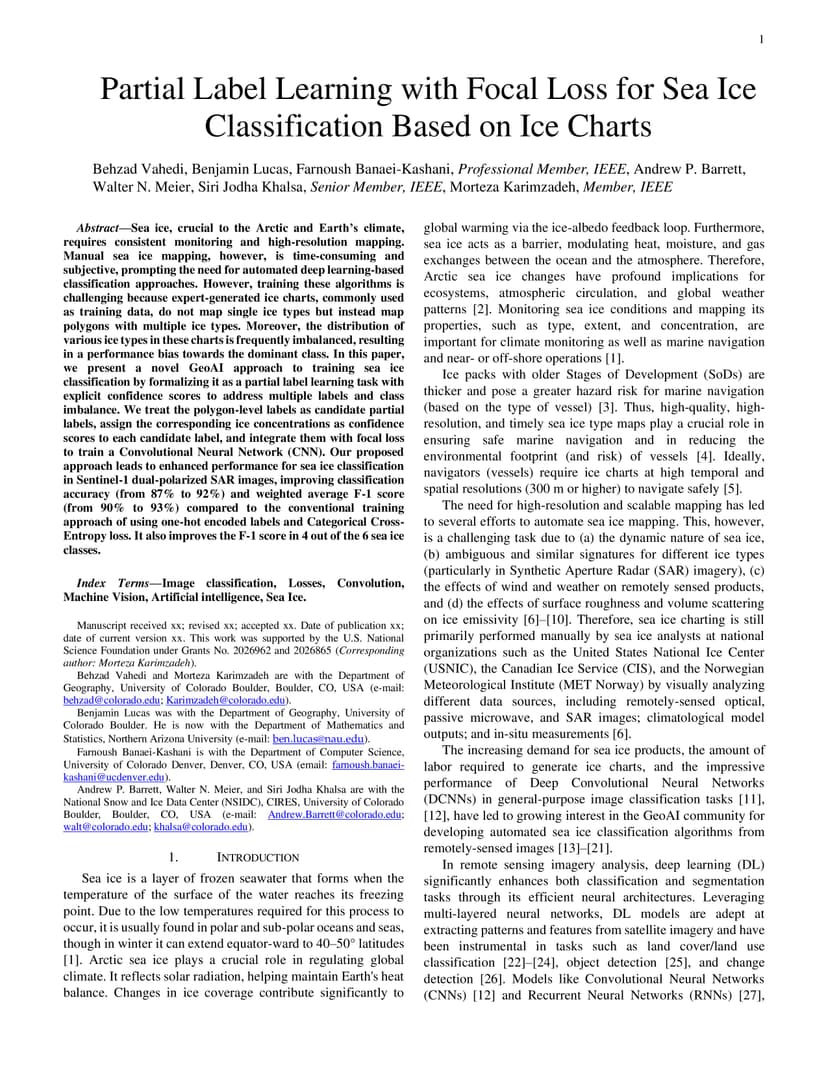 1

Partial Label Learning with Focal Loss for Sea Ice Classification Based on Ice Charts

Behzad Vahedi, Benjamin Lucas, Farnoush Banaei-Kashani, Professional Member, IEEE, Andrew P. Barrett, Walter N. Meier, Siri Jodha Khalsa, Senior Member, IEEE, Morteza Karimzadeh, Member, IEEE

Abstract—Sea ice, crucial to the Arctic and Earth's climate, requires consistent monitoring and high-resolution mapping. Manual sea ice mapping, however, is time-consuming and subjective, prompting the need for automated deep learning-based classification approaches. However, training these algorithms is challenging because expert-generated ice charts, commonly used as training data, do not map single ice types but instead map polygons with multiple ice types. Moreover, the distribution of various ice types in these charts is frequently imbalanced, resulting in a performance bias towards the dominant class. In this paper, we present a novel GeoAI approach to training sea ice classification by formalizing it as a partial label learning task with explicit confidence scores to address multiple labels and class imbalance. We treat the polygon-level labels as candidate partial labels, assign the corresponding ice concentrations as confidence scores to each candidate label, and integrate them with focal loss to train a Convolutional Neural Network (CNN). Our proposed approach leads to enhanced performance for sea ice classification in Sentinel-1 dual-polarized SAR images, improving classification accuracy (from 87% to 92%) and weighted average F-1 score (from 90% to 93%) compared to the conventional training approach of using one-hot encoded labels and Categorical Cross-Entropy loss. It also improves the F-1 score in 4 out of the 6 sea ice classes.

Index Terms—Image classification, Losses, Convolution, Machine Vision, Artificial intelligence, Sea Ice.

Manuscript received xx; revised xx; accepted xx. Date of publication xx; date of current version xx. This work was supported by the U.S. National Science Foundation under Grants No. 2026962 and 2026865 (Corresponding author: Morteza Karimzadeh).

Behzad Vahedi and Morteza Karimzadeh are with the Department of Geography, University of Colorado Boulder, Boulder, CO, USA (e-mail: behzad@colorado.edu; Karimzadeh@colorado.edu).

Benjamin Lucas was with the Department of Geography, University of Colorado Boulder. He is now with the Department of Mathematics and Statistics, Northern Arizona University (e-mail: ben.lucas@nau.edu).

Farnoush Banaei-Kashani is with the Department of Computer Science, University of Colorado Denver, Denver, CO, USA (email: farnoush.banaei-kashani@ucdenver.edu).

Andrew P. Barrett, Walter N. Meier, and Siri Jodha Khalsa are with the National Snow and Ice Data Center (NSIDC), CIRES, University of Colorado Boulder, Boulder, CO, USA (e-mail: Andrew.Barrett@colorado.edu; walt@colorado.edu; khalsa@colorado.edu).

1. INTRODUCTION

Sea ice is a layer of frozen seawater that forms when the temperature of the surface of the water reaches its freezing point. Due to the low temperatures required for this process to occur, it is usually found in polar and sub-polar oceans and seas, though in winter it can extend equator-ward to 40–50° latitudes [1]. Arctic sea ice plays a crucial role in regulating global climate. It reflects solar radiation, helping maintain Earth's heat balance. Changes in ice coverage contribute significantly to global warming via the ice-albedo feedback loop. Furthermore, sea ice acts as a barrier, modulating heat, moisture, and gas exchanges between the ocean and the atmosphere. Therefore, Arctic sea ice changes have profound implications for ecosystems, atmospheric circulation, and global weather patterns [2]. Monitoring sea ice conditions and mapping its properties, such as type, extent, and concentration, are important for climate monitoring as well as marine navigation and near- or off-shore operations [1].

Ice packs with older Stages of Development (SoDs) are thicker and pose a greater hazard risk for marine navigation (based on the type of vessel) [3]. Thus, high-quality, high-resolution, and timely sea ice type maps play a crucial role in ensuring safe marine navigation and in reducing the environmental footprint (and risk) of vessels [4]. Ideally, navigators (vessels) require ice charts at high temporal and spatial resolutions (300 m or higher) to navigate safely [5].

The need for high-resolution and scalable mapping has led to several efforts to automate sea ice mapping. This, however, is a challenging task due to (a) the dynamic nature of sea ice, (b) ambiguous and similar signatures for different ice types (particularly in Synthetic Aperture Radar (SAR) imagery), (c) the effects of wind and weather on remotely sensed products, and (d) the effects of surface roughness and volume scattering on ice emissivity [6]–[10]. Therefore, sea ice charting is still primarily performed manually by sea ice analysts at national organizations such as the United States National Ice Center (USNIC), the Canadian Ice Service (CIS), and the Norwegian Meteorological Institute (MET Norway) by visually analyzing different data sources, including remotely-sensed optical, passive microwave, and SAR images; climatological model outputs; and in-situ measurements [6].

The increasing demand for sea ice products, the amount of labor required to generate ice charts, and the impressive performance of Deep Convolutional Neural Networks (DCNNs) in general-purpose image classification tasks [11], [12], have led to growing interest in the GeoAI community for developing automated sea ice classification algorithms from remotely-sensed images [13]–[21].

In remote sensing imagery analysis, deep learning (DL) significantly enhances both classification and segmentation tasks through its efficient neural architectures. Leveraging multi-layered neural networks, DL models are adept at extracting patterns and features from satellite imagery and have been instrumental in tasks such as land cover/land use classification [22]–[24], object detection [25], and change detection [26]. Models like Convolutional Neural Networks (CNNs) [12] and Recurrent Neural Networks (RNNs) [27],